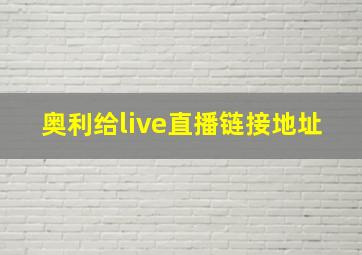 奥利给live直播链接地址